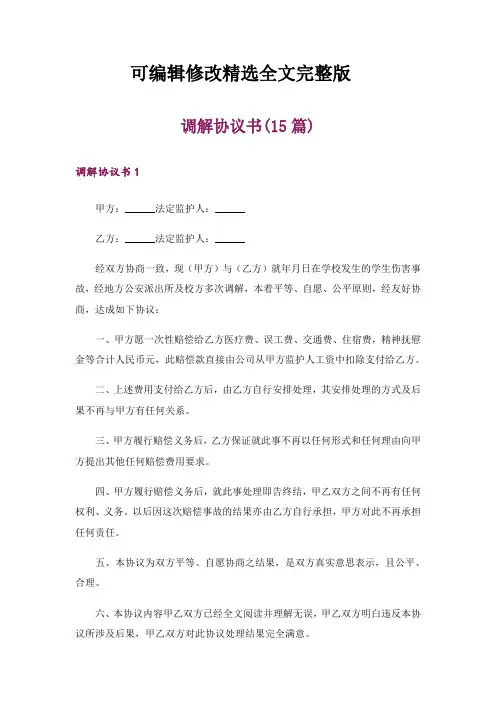 可编辑修改精选全文完整版

调解协议书(15 篇)

调解协议书 1

甲方：______法定监护人：______

乙方：______法定监护人：______

经双方协商一致，现（甲方）与（乙方）就年月日在学校发生的学生伤害事故，经地方公安派出所及校方多次调解，本着平等、自愿、公平原则，经友好协商，达成如下协议：

一、甲方愿一次性赔偿给乙方医疗费、误工费、交通费、住宿费，精神抚慰金等合计人民币元，此赔偿款直接由公司从甲方监护人工资中扣除支付给乙方。

二、上述费用支付给乙方后，由乙方自行安排处理，其安排处理的方式及后果不再与甲方有任何关系。

三、甲方履行赔偿义务后，乙方保证就此事不再以任何形式和任何理由向甲方提出其他任何赔偿费用要求。

四、甲方履行赔偿义务后，就此事处理即告终结，甲乙双方之间不再有任何权利、义务。以后因这次赔偿事故的结果亦由乙方自行承担，甲方对此不再承担任何责任。

五、本协议为双方平等、自愿协商之结果，是双方真实意思表示，且公平、合理。

六、本协议内容甲乙双方已经全文阅读并理解无误，甲乙双方明白违反本协议所涉及后果，甲乙双方对此协议处理结果完全满意。